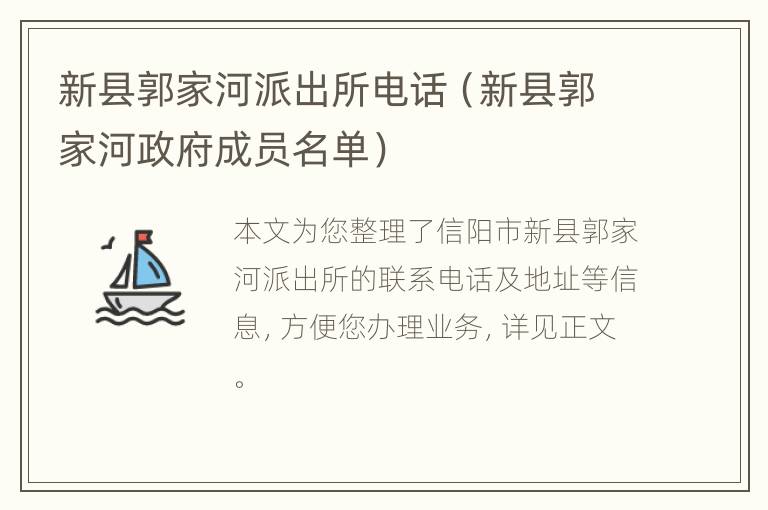 新县郭家河派出所电话（新县郭家河政府成员名单）

本文为您整理了信阳市新县郭家河派出所的联系电话及地址等信息，方便您办理业务，详见正文。